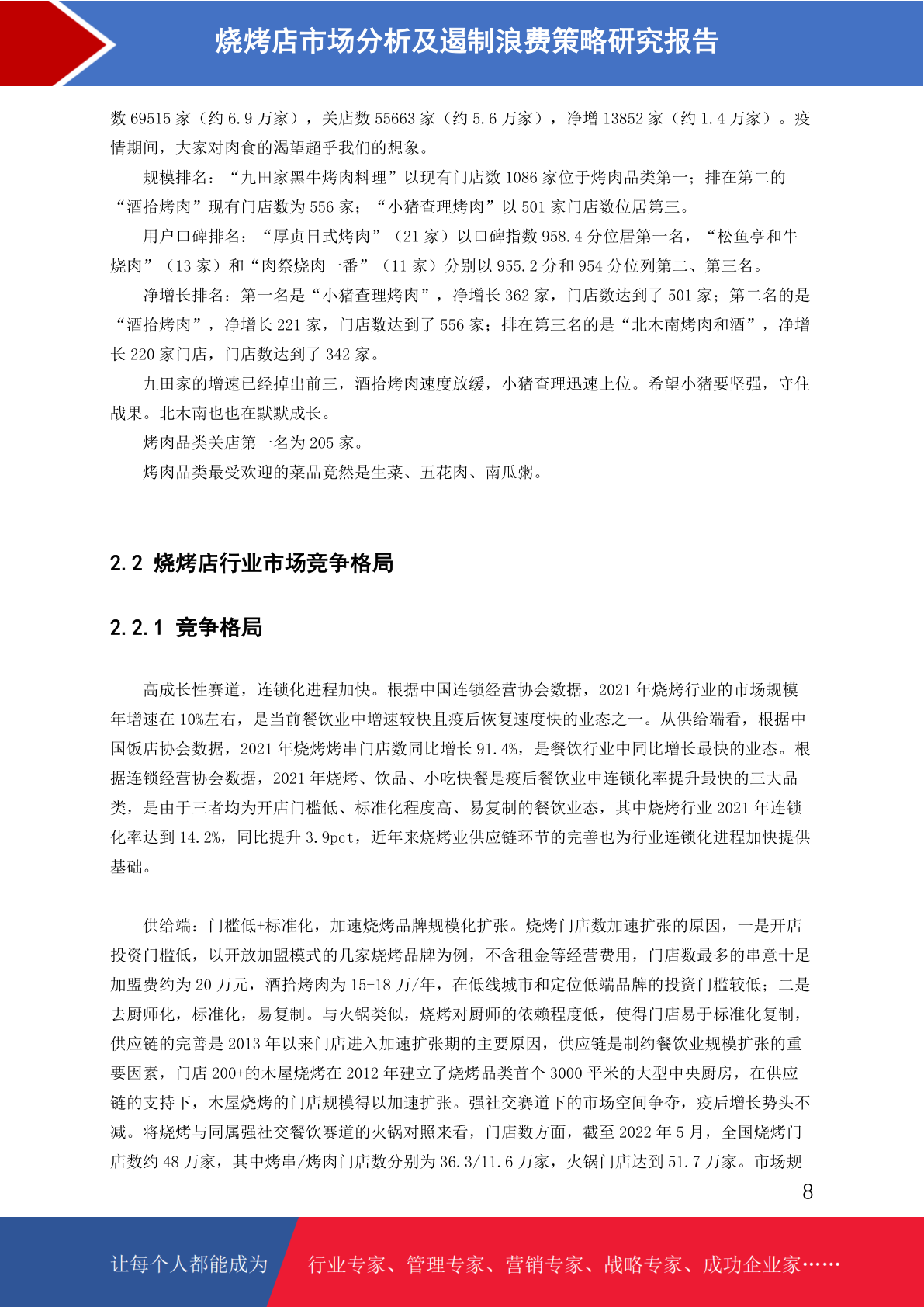 烧烤店市场分析及遏制浪费策略研究报告

数 69515 家（约 6.9 万家），关店数 55663 家（约 5.6 万家），净增 13852 家（约 1.4 万家）。疫情期间，大家对肉食的渴望超乎我们的想象。

规模排名：“九田家黑牛烤肉料理”以现有门店数 1086 家位于烤肉品类第一；排在第二的“酒拾烤肉”现有门店数为 556 家；“小猪查理烤肉”以 501 家门店数位居第三。

用户口碑排名：“厚贞日式烤肉”（21 家）以口碑指数 958.4 分位居第一名，“松鱼亭和牛烧肉”（13 家）和“肉祭烧肉一番”（11 家）分别以 955.2 分和 954 分位列第二、第三名。

净增长排名：第一名是“小猪查理烤肉”，净增长 362 家，门店数达到了 501 家；第二名的是“酒拾烤肉”，净增长 221 家，门店数达到了 556 家；排在第三名的是“北木南烤肉和酒”，净增长 220 家门店，门店数达到了 342 家。

九田家的增速已经掉出前三，酒拾烤肉速度放缓，小猪查理迅速上位。希望小猪要坚强，守住战果。北木南也也在默默成长。

烤肉品类关店第一名为 205 家。

烤肉品类最受欢迎的菜品竟然是生菜、五花肉、南瓜粥。

2.2 烧烤店行业市场竞争格局

2.2.1 竞争格局

高成长性赛道，连锁化进程加快。根据中国连锁经营协会数据，2021 年烧烤行业的市场规模年增速在 10%左右，是当前餐饮业中增速较快且疫后恢复速度快的业态之一。从供给端看，根据中国饭店协会数据，2021 年烧烤烤串门店数同比增长 91.4%，是餐饮行业中同比增长最快的业态。根据连锁经营协会数据，2021 年烧烤、饮品、小吃快餐是疫后餐饮业中连锁化率提升最快的三大品类，是由于三者均为开店门槛低、标准化程度高、易复制的餐饮业态，其中烧烤行业 2021 年连锁化率达到 14.2%，同比提升 3.9pct，近年来烧烤业供应链环节的完善也为行业连锁化进程加快提供基础。

供给端：门槛低+标准化，加速烧烤品牌规模化扩张。烧烤门店数加速扩张的原因，一是开店投资门槛低，以开放加盟模式的几家烧烤品牌为例，不含租金等经营费用，门店数最多的串意十足加盟费约为 20 万元，酒拾烤肉为 15-18 万/年，在低线城市和定位低端品牌的投资门槛较低；二是去厨师化，标准化，易复制。与火锅类似，烧烤对厨师的依赖程度低，使得门店易于标准化复制，供应链的完善是 2013 年以来门店进入加速扩张期的主要原因，供应链是制约餐饮业规模扩张的重要因素，门店 200+的木屋烧烤在 2012 年建立了烧烤品类首个 3000 平米的大型中央厨房，在供应链的支持下，木屋烧烤的门店规模得以加速扩张。强社交赛道下的市场空间争夺，疫后增长势头不减。将烧烤与同属强社交餐饮赛道的火锅对照来看，门店数方面，截至 2022 年 5 月，全国烧烤门店数约 48 万家，其中烤串/烤肉门店数分别为 36.3/11.6 万家，火锅门店达到 51.7 万家。市场规

8

让每个人都能成为 行业专家、管理专家、营销专家、战略专家、成功企业家……